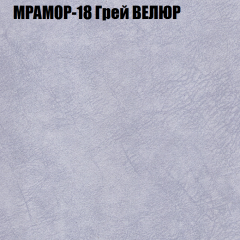 МРАМОР-18 Грей ВЕЛЮР